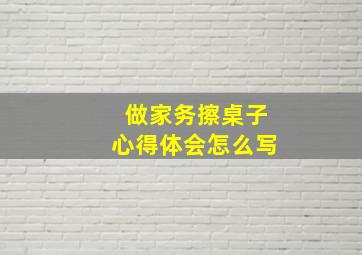 做家务擦桌子
心得体会怎么写